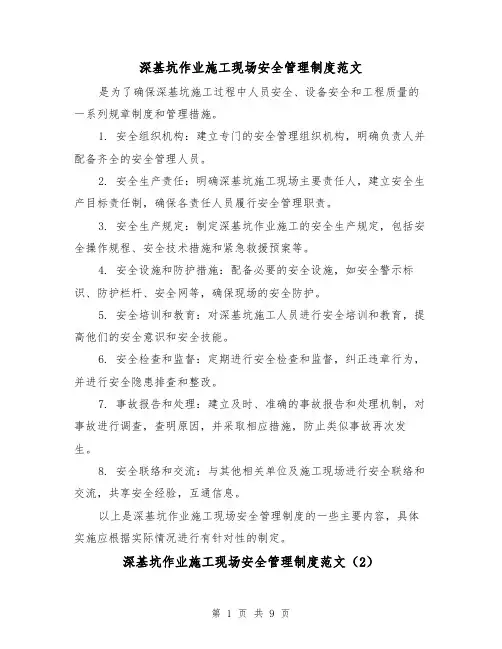 深基坑作业施工现场安全管理制度范文

是为了确保深基坑施工过程中人员安全、设备安全和工程质量的一系列规章制度和管理措施。

1. 安全组织机构：建立专门的安全管理组织机构，明确负责人并配备齐全的安全管理人员。

2. 安全生产责任：明确深基坑施工现场主要责任人，建立安全生产目标责任制，确保各责任人员履行安全管理职责。

3. 安全生产规定：制定深基坑作业施工的安全生产规定，包括安全操作规程、安全技术措施和紧急救援预案等。

4. 安全设施和防护措施：配备必要的安全设施，如安全警示标识、防护栏杆、安全网等，确保现场的安全防护。

5. 安全培训和教育：对深基坑施工人员进行安全培训和教育，提高他们的安全意识和安全技能。

6. 安全检查和监督：定期进行安全检查和监督，纠正违章行为，并进行安全隐患排查和整改。

7. 事故报告和处理：建立及时、准确的事故报告和处理机制，对事故进行调查，查明原因，并采取相应措施，防止类似事故再次发生。

8. 安全联络和交流：与其他相关单位及施工现场进行安全联络和交流，共享安全经验，互通信息。

以上是深基坑作业施工现场安全管理制度的一些主要内容，具体实施应根据实际情况进行有针对性的制定。

深基坑作业施工现场安全管理制度范文（2）

第 1 页 共 9 页